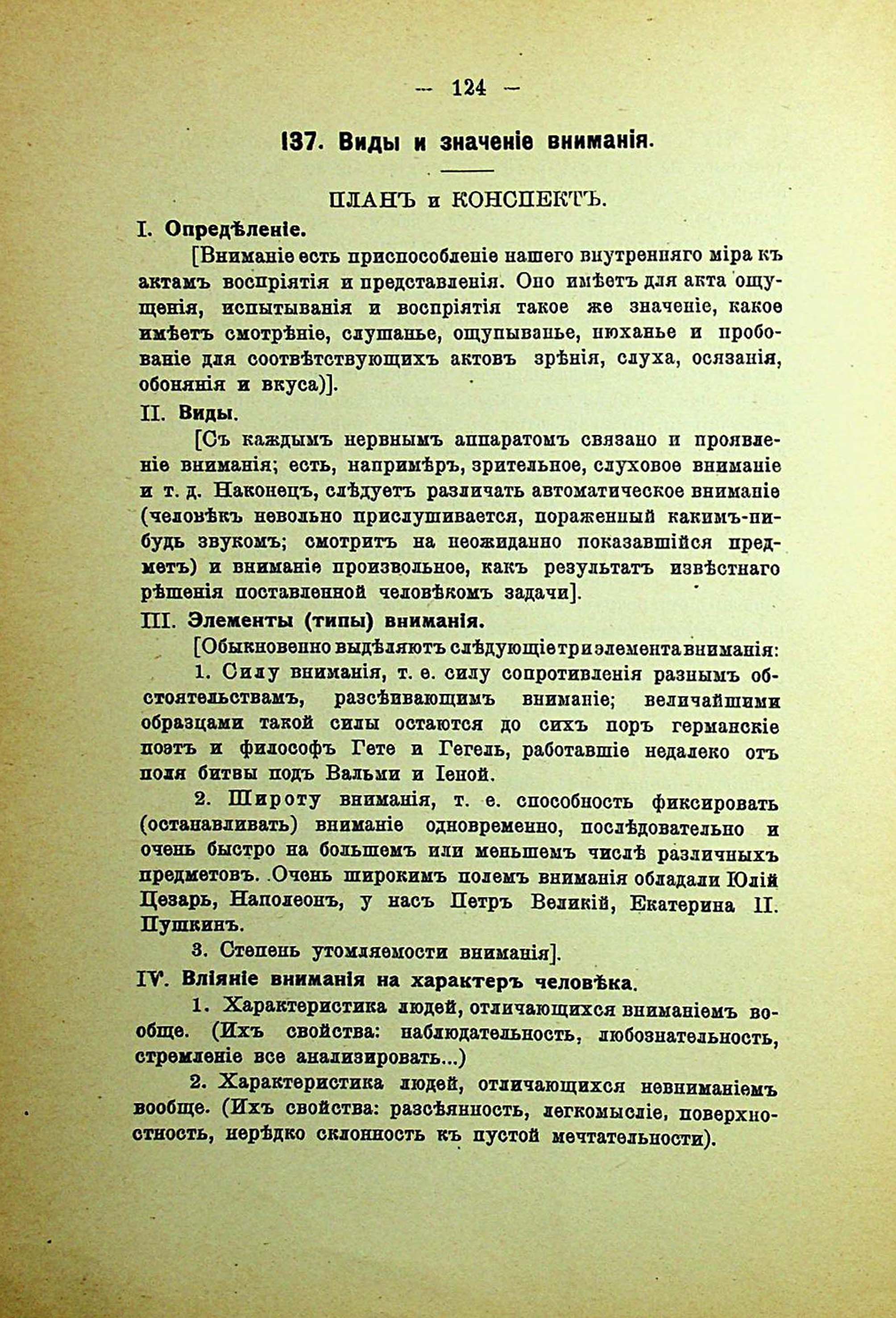 — 124 —

137. Виды и значеніе вниманія.

ПЛАНЪ и КОНСПЕКТЪ.

I. Опредѣленіе.

[Вниманіе есть приспособленіе нашего внутренняго міра къ актамъ воспріятія и представленія. Оно имѣетъ для акта ощущенія, испытыванія и воспріятія такое же значеніе, какое имѣетъ смотрѣніе, слушанье, ощупыванье, нюханье и пробованіе для соотвѣтствующихъ актовъ зрѣнія, слуха, осязанія, обонянія и вкуса)].

II. Виды.

[Съ каждымъ нервнымъ аппаратомъ связано и проявленіе вниманія; есть, напримѣръ, зрительное, слуховое вниманіе и т. д. Наконецъ, слѣдуетъ различать автоматическое вниманіе (человѣкъ невольно прислушивается, пораженный какимъ-нибудь звукомъ; смотритъ на неожиданно показавшійся предметъ) и вниманіе произвольное, какъ результатъ извѣстнаго рѣшенія поставленной человѣкомъ задачи].

III. Элементы (типы) вниманія.

[Обыкновенно выдѣляютъ слѣдующіе три элемента вниманія:

1. Силу вниманія, т. е. силу сопротивленія разнымъ обстоятельствамъ, разсѣивающимъ вниманіе; величайшими образцами такой силы остаются до сихъ поръ германскіе поэтъ и философъ Гете и Гегель, работавшіе недалеко отъ поля битвы подъ Вальми и Іеной.

2. Широту вниманія, т. е. способность фиксировать (останавливать) вниманіе одновременно, послѣдовательно и очень быстро на большемъ или меньшемъ числѣ различныхъ предметовъ. Очень широкимъ полемъ вниманія обладали Юлій Цезарь, Наполеонъ, у насъ Петръ Великій, Екатерина II. Пушкинъ.

3. Степень утомляемости вниманія].

IV. Вліяніе вниманія на характеръ человѣка.

1. Характеристика людей, отличающихся вниманіемъ вообще. (Ихъ свойства: наблюдательность, любознательность, стремленіе все анализировать...)

2. Характеристика людей, отличающихся невниманіемъ вообще. (Ихъ свойства: разсѣянность, легкомысліе, поверхностность, нерѣдко склонность къ пустой мечтательности).